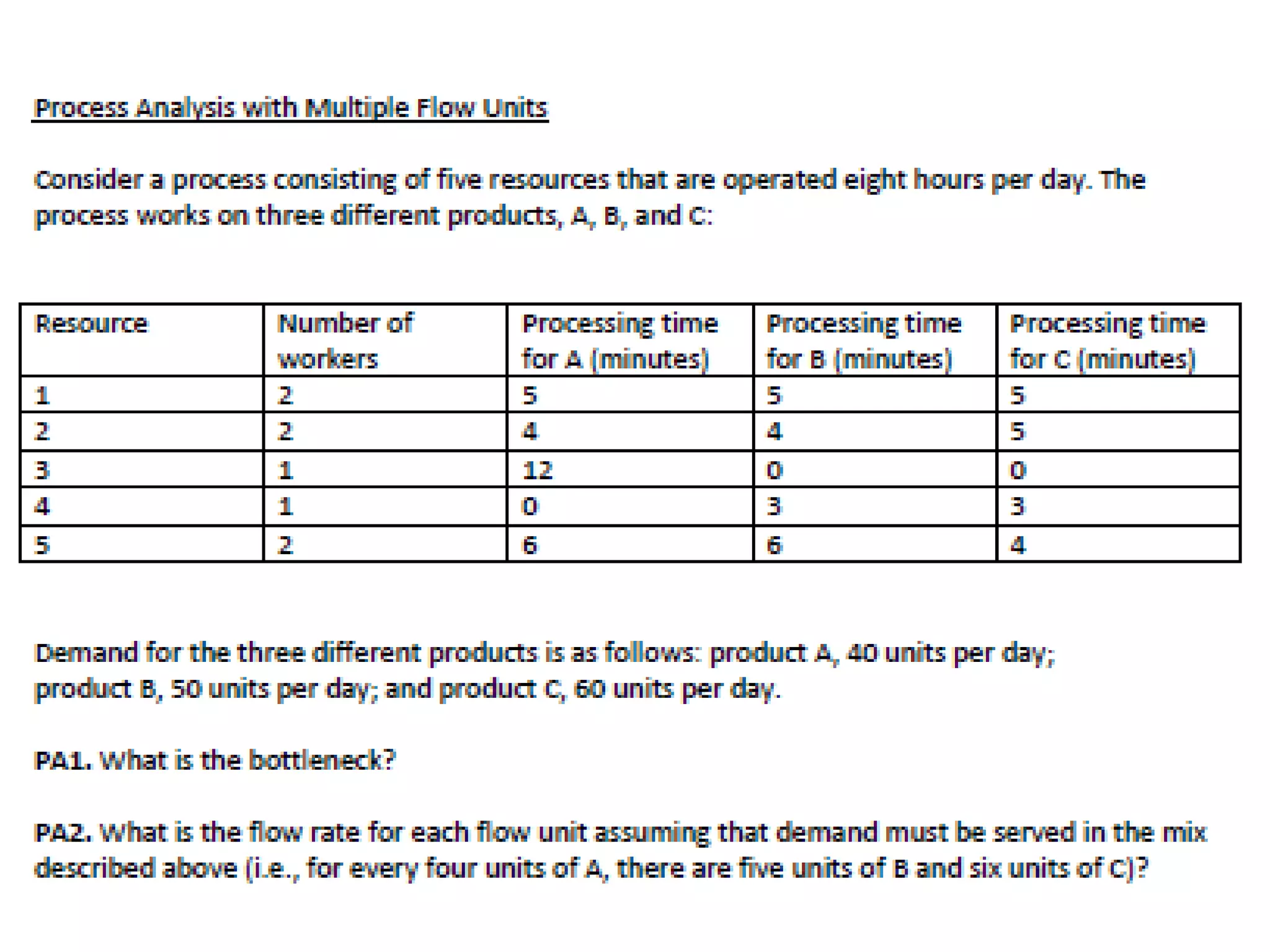 Process Analysis with Multiple Flow Units

Consider a process consisting of five resources that are operated eight hours per day. The process works on three different products, A, B, and C:

| Resource | Number of workers | Processing time for A (minutes) | Processing time for B (minutes) | Processing time for C (minutes) |
|---|---|---|---|---|
| 1 | 2 | 5 | 5 | 5 |
| 2 | 2 | 4 | 4 | 5 |
| 3 | 1 | 12 | 0 | 0 |
| 4 | 1 | 0 | 3 | 3 |
| 5 | 2 | 6 | 6 | 4 |

Demand for the three different products is as follows: product A, 40 units per day; product B, 50 units per day; and product C, 60 units per day.

PA1. What is the bottleneck?

PA2. What is the flow rate for each flow unit assuming that demand must be served in the mix described above (i.e., for every four units of A, there are five units of B and six units of C)?